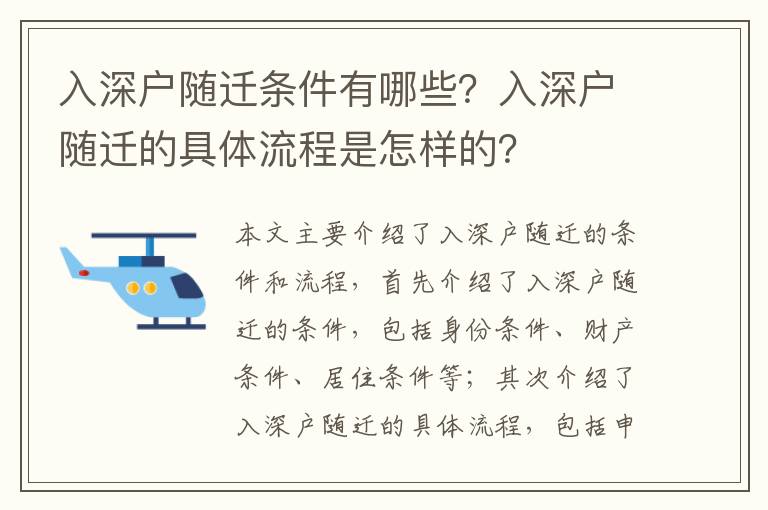 入深户随迁条件有哪些？入深户随迁的具体流程是怎样的？

本文主要介绍了入深户随迁的条件和流程，首先介绍了入深户随迁的条件，包括身份条件、财产条件、居住条件等；其次介绍了入深户随迁的具体流程，包括申